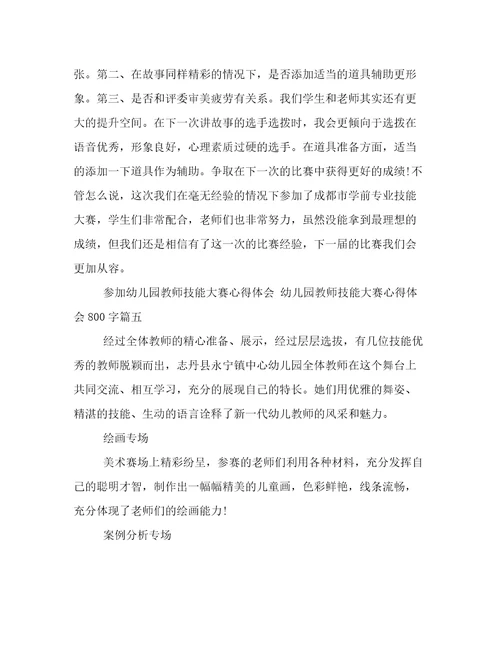 张。第二、在故事同样精彩的情况下，是否添加适当的道具辅助更形象。第三、是否和评委审美疲劳有关系。我们学生和老师其实还有更大的提升空间。在下一次讲故事的选手选拔时，我会更倾向于选拔在语音优秀，形象良好，心理素质过硬的选手。在道具准备方面，适当的添加一下道具作为辅助。争取在下一次的比赛中获得更好的成绩!不管怎么说，这次我们在毫无经验的情况下参加了成都市学前专业技能大赛，学生们非常配合，老师们也非常努力，虽然没能拿到最理想的成绩，但我们还是相信有了这一次的比赛经验，下一届的比赛我们会更加从容。

参加幼儿园教师技能大赛心得体会 幼儿园教师技能大赛心得体会800字篇五

经过全体教师的精心准备、展示，经过层层选拔，有几位技能优秀的教师脱颖而出，志丹县永宁镇中心幼儿园全体教师在这个舞台上共同交流、相互学习，充分的展现自己的特长。她们用优雅的舞姿、精湛的技能、生动的语言诠释了新一代幼儿教师的风采和魅力。

绘画专场

美术赛场上精彩纷呈，参赛的老师们利用各种材料，充分发挥自己的聪明才智，制作出一幅幅精美的儿童画，色彩鲜艳，线条流畅，充分体现了老师们的绘画能力!

案例分析专场